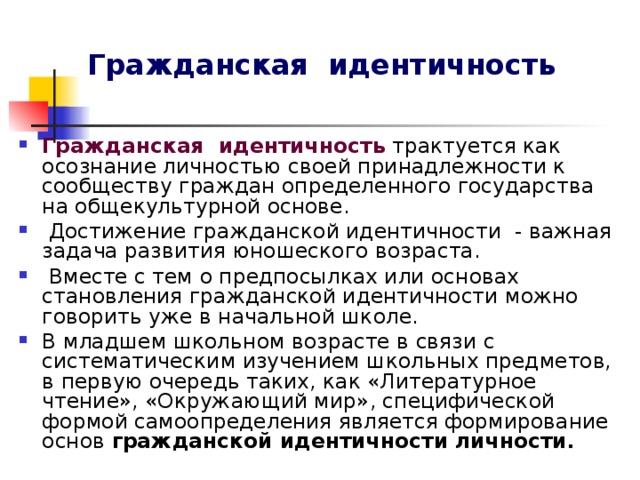 Гражданская идентичность

Гражданская идентичность трактуется как осознание личностью своей принадлежности к сообществу граждан определенного государства на общекультурной основе.

Достижение гражданской идентичности - важная задача развития юношеского возраста.

Вместе с тем о предпосылках или основах становления гражданской идентичности можно говорить уже в начальной школе.

В младшем школьном возрасте в связи с систематическим изучением школьных предметов, в первую очередь таких, как «Литературное чтение», «Окружающий мир», специфической формой самоопределения является формирование основ гражданской идентичности личности.